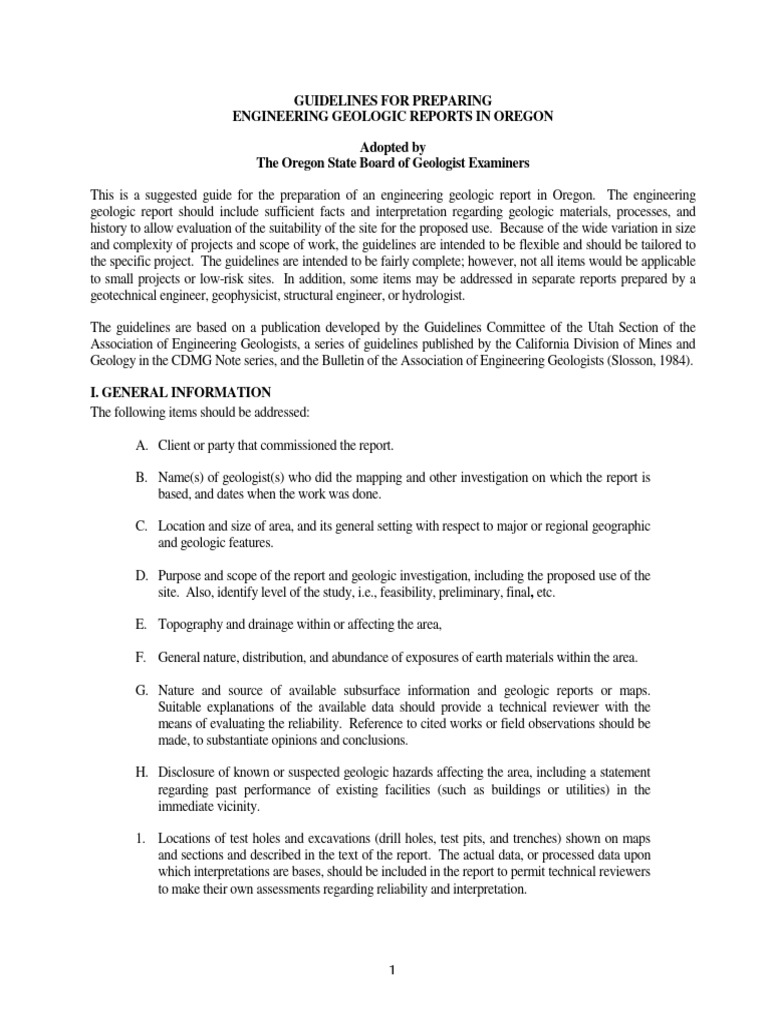 GUIDELINES FOR PREPARING
ENGINEERING GEOLOGIC REPORTS IN OREGON

Adopted by
The Oregon State Board of Geologist Examiners

This is a suggested guide for the preparation of an engineering geologic report in Oregon. The engineering geologic report should include sufficient facts and interpretation regarding geologic materials, processes, and history to allow evaluation of the suitability of the site for the proposed use. Because of the wide variation in size and complexity of projects and scope of work, the guidelines are intended to be flexible and should be tailored to the specific project. The guidelines are intended to be fairly complete; however, not all items would be applicable to small projects or low-risk sites. In addition, some items may be addressed in separate reports prepared by a geotechnical engineer, geophysicist, structural engineer, or hydrologist.

The guidelines are based on a publication developed by the Guidelines Committee of the Utah Section of the Association of Engineering Geologists, a series of guidelines published by the California Division of Mines and Geology in the CDMG Note series, and the Bulletin of the Association of Engineering Geologists (Slosson, 1984).

I. GENERAL INFORMATION
The following items should be addressed:

A. Client or party that commissioned the report.

B. Name(s) of geologist(s) who did the mapping and other investigation on which the report is based, and dates when the work was done.

C. Location and size of area, and its general setting with respect to major or regional geographic and geologic features.

D. Purpose and scope of the report and geologic investigation, including the proposed use of the site. Also, identify level of the study, i.e., feasibility, preliminary, final, etc.

E. Topography and drainage within or affecting the area,

F. General nature, distribution, and abundance of exposures of earth materials within the area.

G. Nature and source of available subsurface information and geologic reports or maps. Suitable explanations of the available data should provide a technical reviewer with the means of evaluating the reliability. Reference to cited works or field observations should be made, to substantiate opinions and conclusions.

H. Disclosure of known or suspected geologic hazards affecting the area, including a statement regarding past performance of existing facilities (such as buildings or utilities) in the immediate vicinity.

1. Locations of test holes and excavations (drill holes, test pits, and trenches) shown on maps and sections and described in the text of the report. The actual data, or processed data upon which interpretations are bases, should be included in the report to permit technical reviewers to make their own assessments regarding reliability and interpretation.

1